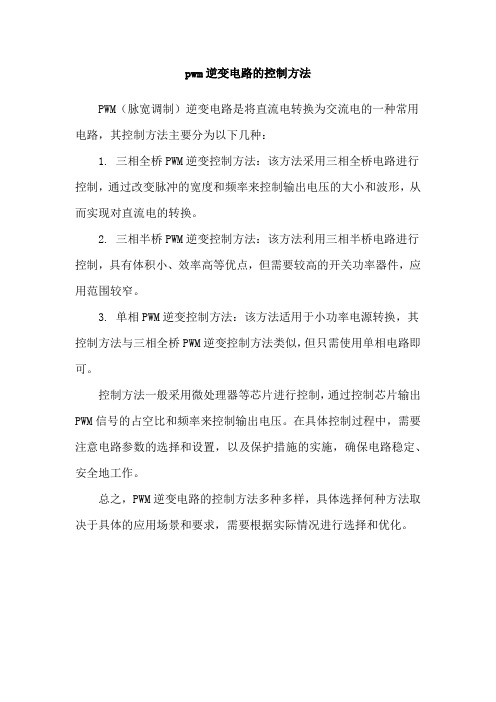 pwm逆变电路的控制方法

PWM（脉宽调制）逆变电路是将直流电转换为交流电的一种常用电路，其控制方法主要分为以下几种：

1. 三相全桥PWM逆变控制方法：该方法采用三相全桥电路进行控制，通过改变脉冲的宽度和频率来控制输出电压的大小和波形，从而实现对直流电的转换。

2. 三相半桥PWM逆变控制方法：该方法利用三相半桥电路进行控制，具有体积小、效率高等优点，但需要较高的开关功率器件，应用范围较窄。

3. 单相PWM逆变控制方法：该方法适用于小功率电源转换，其控制方法与三相全桥PWM逆变控制方法类似，但只需使用单相电路即可。

控制方法一般采用微处理器等芯片进行控制，通过控制芯片输出PWM信号的占空比和频率来控制输出电压。在具体控制过程中，需要注意电路参数的选择和设置，以及保护措施的实施，确保电路稳定、安全地工作。

总之，PWM逆变电路的控制方法多种多样，具体选择何种方法取决于具体的应用场景和要求，需要根据实际情况进行选择和优化。